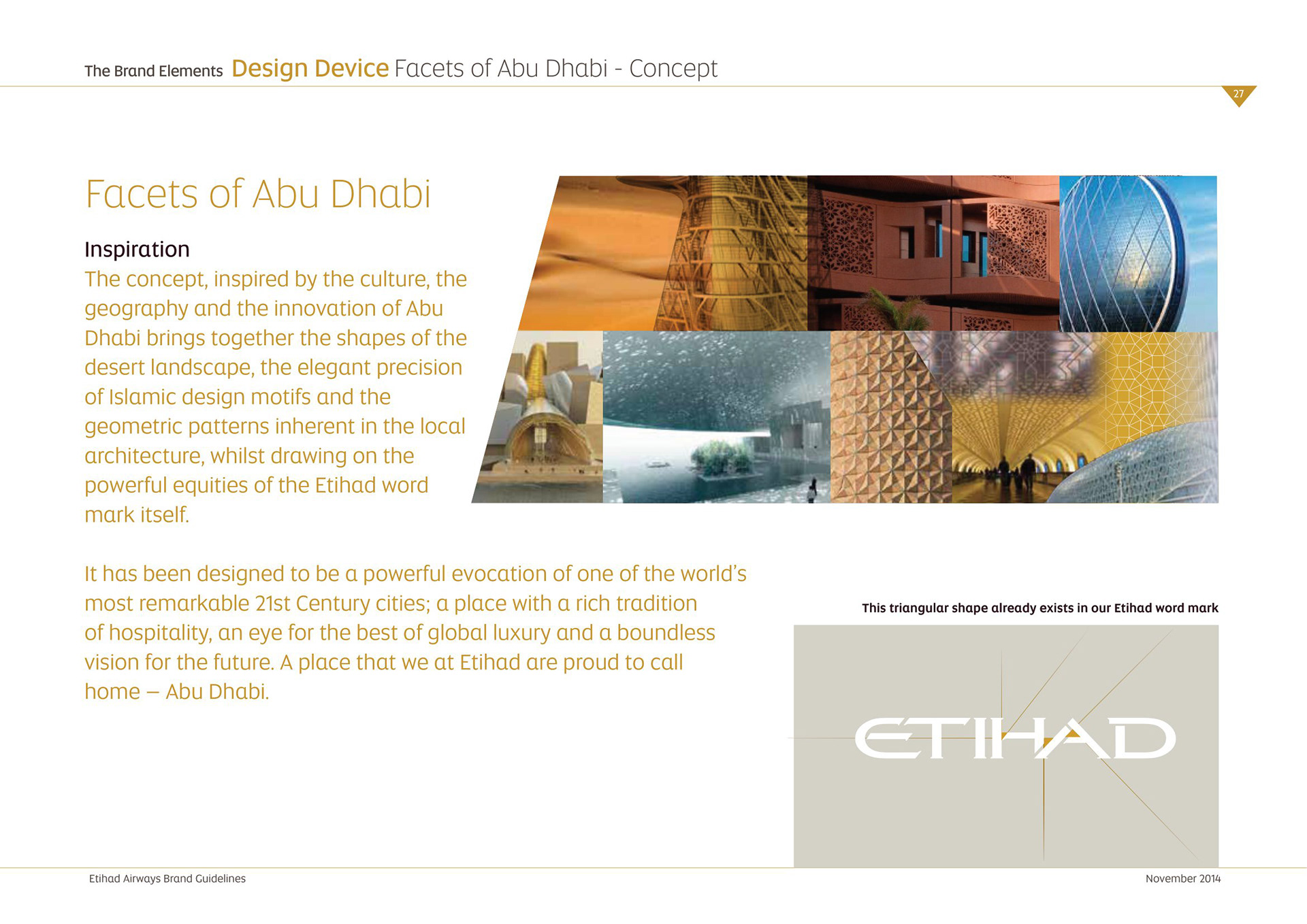 The Brand Elements Design Device Facets of Abu Dhabi - Concept

27

Facets of Abu Dhabi

Inspiration
The concept, inspired by the culture, the geography and the innovation of Abu Dhabi brings together the shapes of the desert landscape, the elegant precision of Islamic design motifs and the geometric patterns inherent in the local architecture, whilst drawing on the powerful equities of the Etihad word mark itself.

It has been designed to be a powerful evocation of one of the world's most remarkable 21st Century cities; a place with a rich tradition of hospitality, an eye for the best of global luxury and a boundless vision for the future. A place that we at Etihad are proud to call home – Abu Dhabi.

This triangular shape already exists in our Etihad word mark

ETIHAD

Etihad Airways Brand Guidelines

November 2014